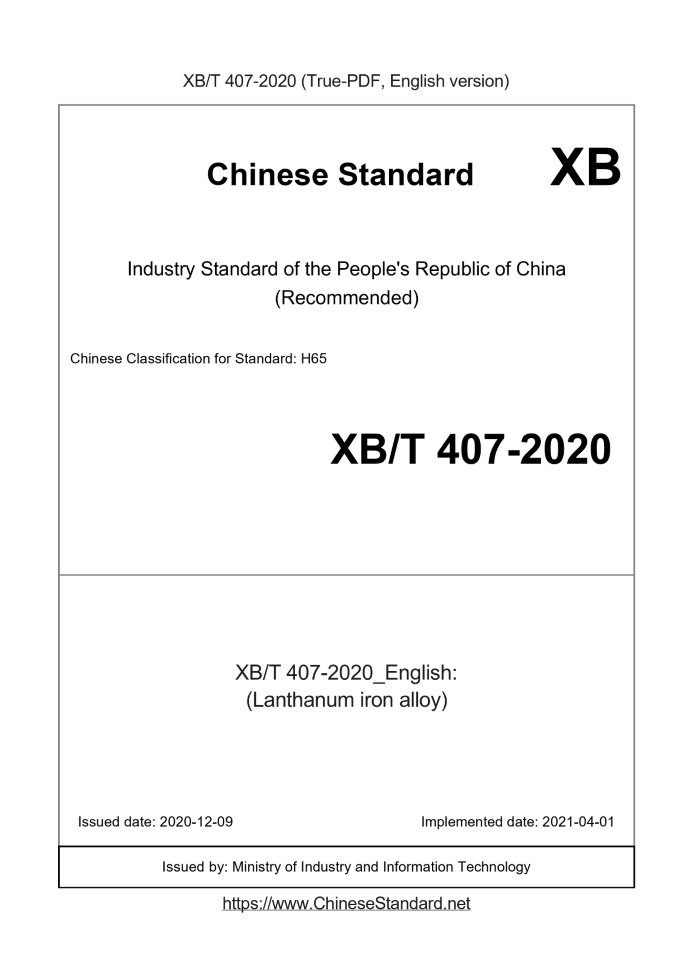 XB/T 407-2020 (True-PDF, English version)

Chinese Standard XB

Industry Standard of the People's Republic of China
(Recommended)

Chinese Classification for Standard: H65

XB/T 407-2020

XB/T 407-2020_English:
(Lanthanum iron alloy)

Issued date: 2020-12-09

Implemented date: 2021-04-01

Issued by: Ministry of Industry and Information Technology

https://www.ChineseStandard.net